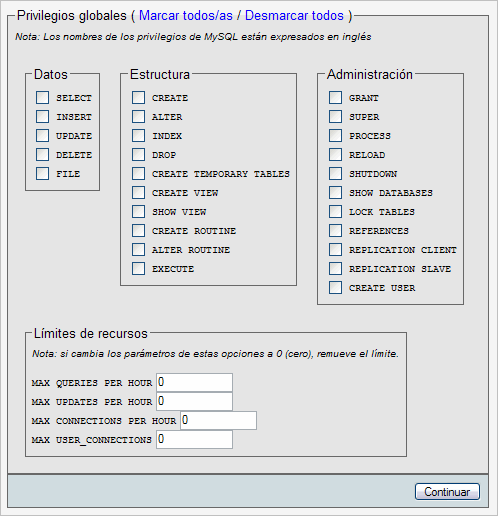 Privilegios globales ( Marcar todos/as / Desmarcar todos )

Nota: Los nombres de los privilegios de MySQL están expresados en inglés

Datos
SELECT
INSERT
UPDATE
DELETE
FILE

Estructura
CREATE
ALTER
INDEX
DROP
CREATE TEMPORARY TABLES
CREATE VIEW
SHOW VIEW
CREATE ROUTINE
ALTER ROUTINE
EXECUTE

Administración
GRANT
SUPER
PROCESS
RELOAD
SHUTDOWN
SHOW DATABASES
LOCK TABLES
REFERENCES
REPLICATION CLIENT
REPLICATION SLAVE
CREATE USER

Límites de recursos
Nota: si cambia los parámetros de estas opciones a 0 (cero), remueve el límite.

MAX QUERIES PER HOUR 0
MAX UPDATES PER HOUR 0
MAX CONNECTIONS PER HOUR 0
MAX USER_CONNECTIONS 0

Continuar